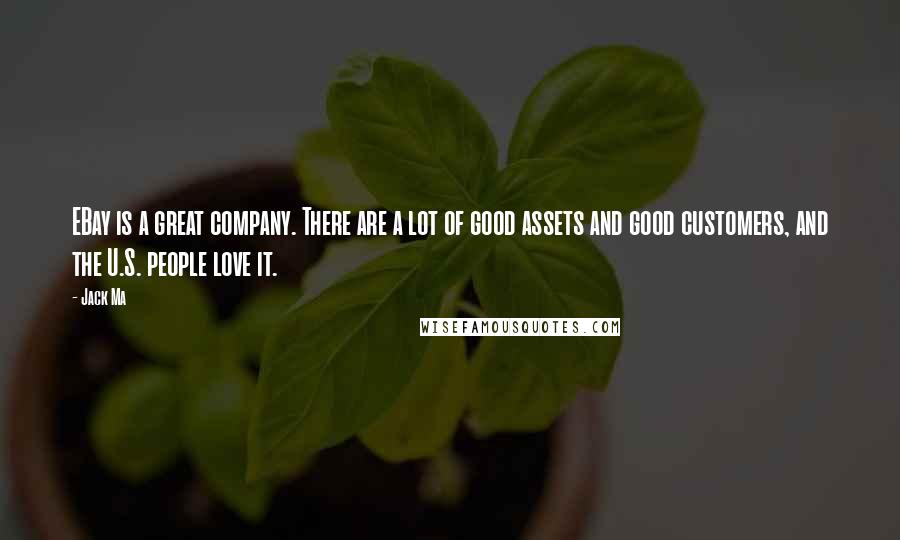 EBay is a great company. There are a lot of good assets and good customers, and the U.S. people love it.

- Jack Ma

WISEFAMOUSQUOTES.COM